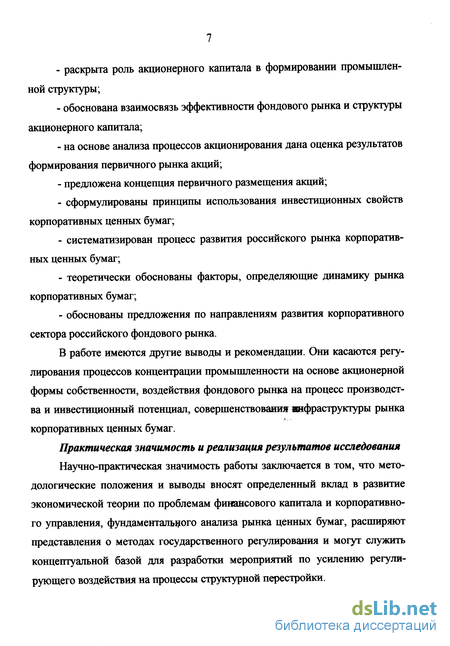 7

- раскрыта роль акционерного капитала в формировании промышленной структуры;

- обоснована взаимосвязь эффективности фондового рынка и структуры акционерного капитала;

- на основе анализа процессов акционирования дана оценка результатов формирования первичного рынка акций;

- предложена концепция первичного размещения акций;

- сформулированы принципы использования инвестиционных свойств корпоративных ценных бумаг;

- систематизирован процесс развития российского рынка корпоративных ценных бумаг;

- теоретически обоснованы факторы, определяющие динамику рынка корпоративных бумаг;

- обоснованы предложения по направлениям развития корпоративного сектора российского фондового рынка.

В работе имеются другие выводы и рекомендации. Они касаются регулирования процессов концентрации промышленности на основе акционерной формы собственности, воздействия фондового рынка на процесс производства и инвестиционный потенциал, совершенствования инфраструктуры рынка корпоративных ценных бумаг.

Практическая значимость и реализация результатов исследования

Научно-практическая значимость работы заключается в том, что методологические положения и выводы вносят определенный вклад в развитие экономической теории по проблемам финансового капитала и корпоративного управления, фундаментального анализа рынка ценных бумаг, расширяют представления о методах государственного регулирования и могут служить концептуальной базой для разработки мероприятий по усилению регулирующего воздействия на процессы структурной перестройки.

dsLib.net
библиотека диссертаций